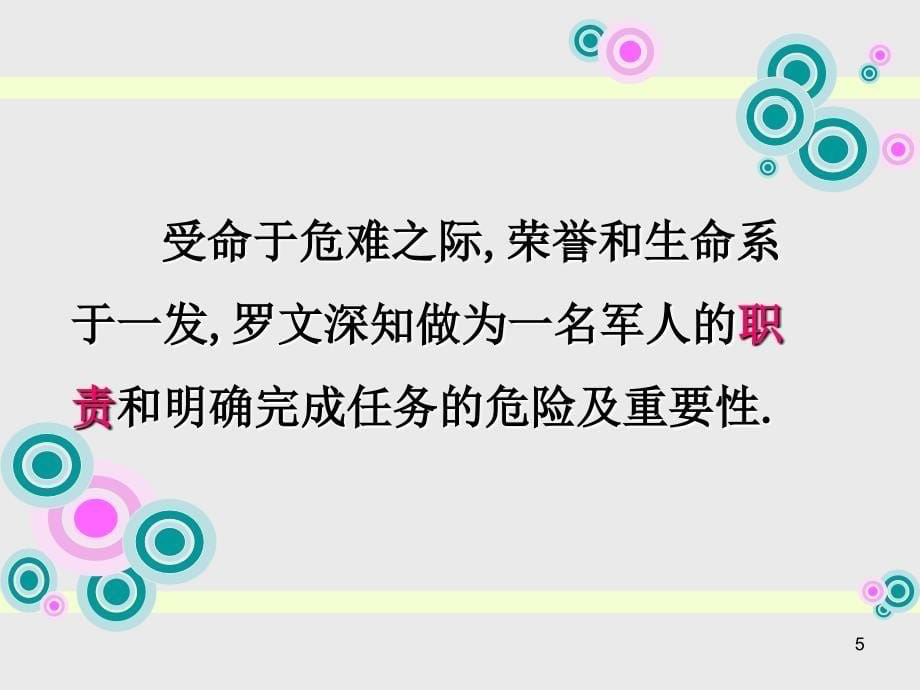 受命于危难之际, 荣誉和生命系于一发, 罗文深知做为一名军人的职责和明确完成任务的危险及重要性.

5